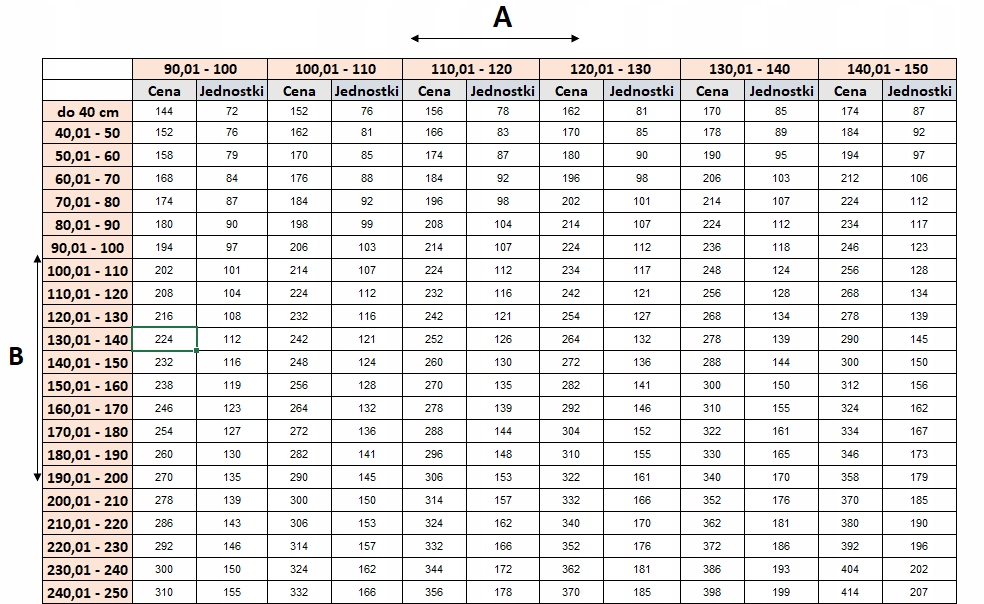 A

B

| | 90,01 - 100 | | 100,01 - 110 | | 110,01 - 120 | | 120,01 - 130 | | 130,01 - 140 | | 140,01 - 150 | |
|---|---|---|---|---|---|---|---|---|---|---|---|---|
| | Cena | Jednostki | Cena | Jednostki | Cena | Jednostki | Cena | Jednostki | Cena | Jednostki | Cena | Jednostki |
| do 40 cm | 144 | 72 | 152 | 76 | 156 | 78 | 162 | 81 | 170 | 85 | 174 | 87 |
| 40,01 - 50 | 152 | 76 | 162 | 81 | 166 | 83 | 170 | 85 | 178 | 89 | 184 | 92 |
| 50,01 - 60 | 158 | 79 | 170 | 85 | 174 | 87 | 180 | 90 | 190 | 95 | 194 | 97 |
| 60,01 - 70 | 168 | 84 | 176 | 88 | 184 | 92 | 196 | 98 | 206 | 103 | 212 | 106 |
| 70,01 - 80 | 174 | 87 | 184 | 92 | 196 | 98 | 202 | 101 | 214 | 107 | 224 | 112 |
| 80,01 - 90 | 180 | 90 | 198 | 99 | 208 | 104 | 214 | 107 | 224 | 112 | 234 | 117 |
| 90,01 - 100 | 194 | 97 | 206 | 103 | 214 | 107 | 224 | 112 | 236 | 118 | 246 | 123 |
| 100,01 - 110 | 202 | 101 | 214 | 107 | 224 | 112 | 234 | 117 | 248 | 124 | 256 | 128 |
| 110,01 - 120 | 208 | 104 | 224 | 112 | 232 | 116 | 242 | 121 | 256 | 128 | 268 | 134 |
| 120,01 - 130 | 216 | 108 | 232 | 116 | 242 | 121 | 254 | 127 | 268 | 134 | 278 | 139 |
| 130,01 - 140 | 224 | 112 | 242 | 121 | 252 | 126 | 264 | 132 | 278 | 139 | 290 | 145 |
| 140,01 - 150 | 232 | 116 | 248 | 124 | 260 | 130 | 272 | 136 | 288 | 144 | 300 | 150 |
| 150,01 - 160 | 238 | 119 | 256 | 128 | 270 | 135 | 282 | 141 | 300 | 150 | 312 | 156 |
| 160,01 - 170 | 246 | 123 | 264 | 132 | 278 | 139 | 292 | 146 | 310 | 155 | 324 | 162 |
| 170,01 - 180 | 254 | 127 | 272 | 136 | 288 | 144 | 304 | 152 | 322 | 161 | 334 | 167 |
| 180,01 - 190 | 260 | 130 | 282 | 141 | 296 | 148 | 310 | 155 | 330 | 165 | 346 | 173 |
| 190,01 - 200 | 270 | 135 | 290 | 145 | 306 | 153 | 322 | 161 | 340 | 170 | 358 | 179 |
| 200,01 - 210 | 278 | 139 | 300 | 150 | 314 | 157 | 332 | 166 | 352 | 176 | 370 | 185 |
| 210,01 - 220 | 286 | 143 | 306 | 153 | 324 | 162 | 340 | 170 | 362 | 181 | 380 | 190 |
| 220,01 - 230 | 292 | 146 | 314 | 157 | 332 | 166 | 352 | 176 | 372 | 186 | 392 | 196 |
| 230,01 - 240 | 300 | 150 | 324 | 162 | 344 | 172 | 362 | 181 | 386 | 193 | 404 | 202 |
| 240,01 - 250 | 310 | 155 | 332 | 166 | 356 | 178 | 370 | 185 | 398 | 199 | 414 | 207 |